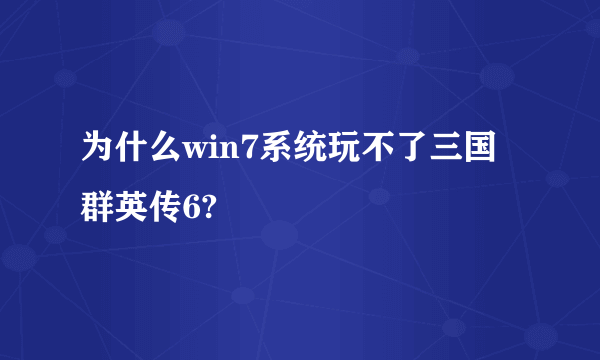 为什么win7系统玩不了三国群英传6?